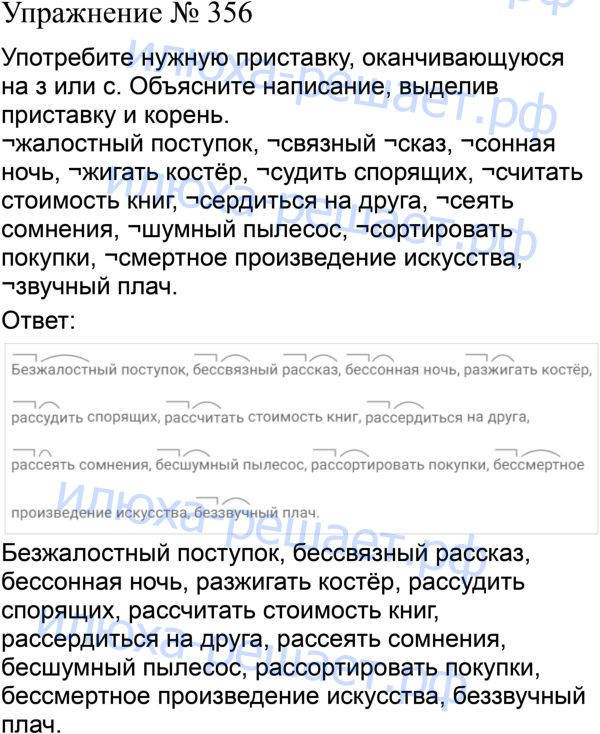 Упражнение № 356

Употребите нужную приставку, оканчивающуюся на з или с. Объясните написание, выделив приставку и корень.
¬жалостный поступок, ¬связный ¬сказ, ¬сонная ночь, ¬жигать костёр, ¬судить спорящих, ¬считать стоимость книг, ¬сердиться на друга, ¬сеять сомнения, ¬шумный пылесос, ¬сортировать покупки, ¬смертное произведение искусства, ¬звучный плач.

Ответ:

Безжалостный поступок, бессвязный рассказ, бессонная ночь, разжигать костёр, рассудить спорящих, рассчитать стоимость книг, рассердиться на друга, рассеять сомнения, бесшумный пылесос, рассортировать покупки, бессмертное произведение искусства, беззвучный плач.

Безжалостный поступок, бессвязный рассказ, бессонная ночь, разжигать костёр, рассудить спорящих, рассчитать стоимость книг, рассердиться на друга, рассеять сомнения, бесшумный пылесос, рассортировать покупки, бессмертное произведение искусства, беззвучный плач.

илюха-решает.рф